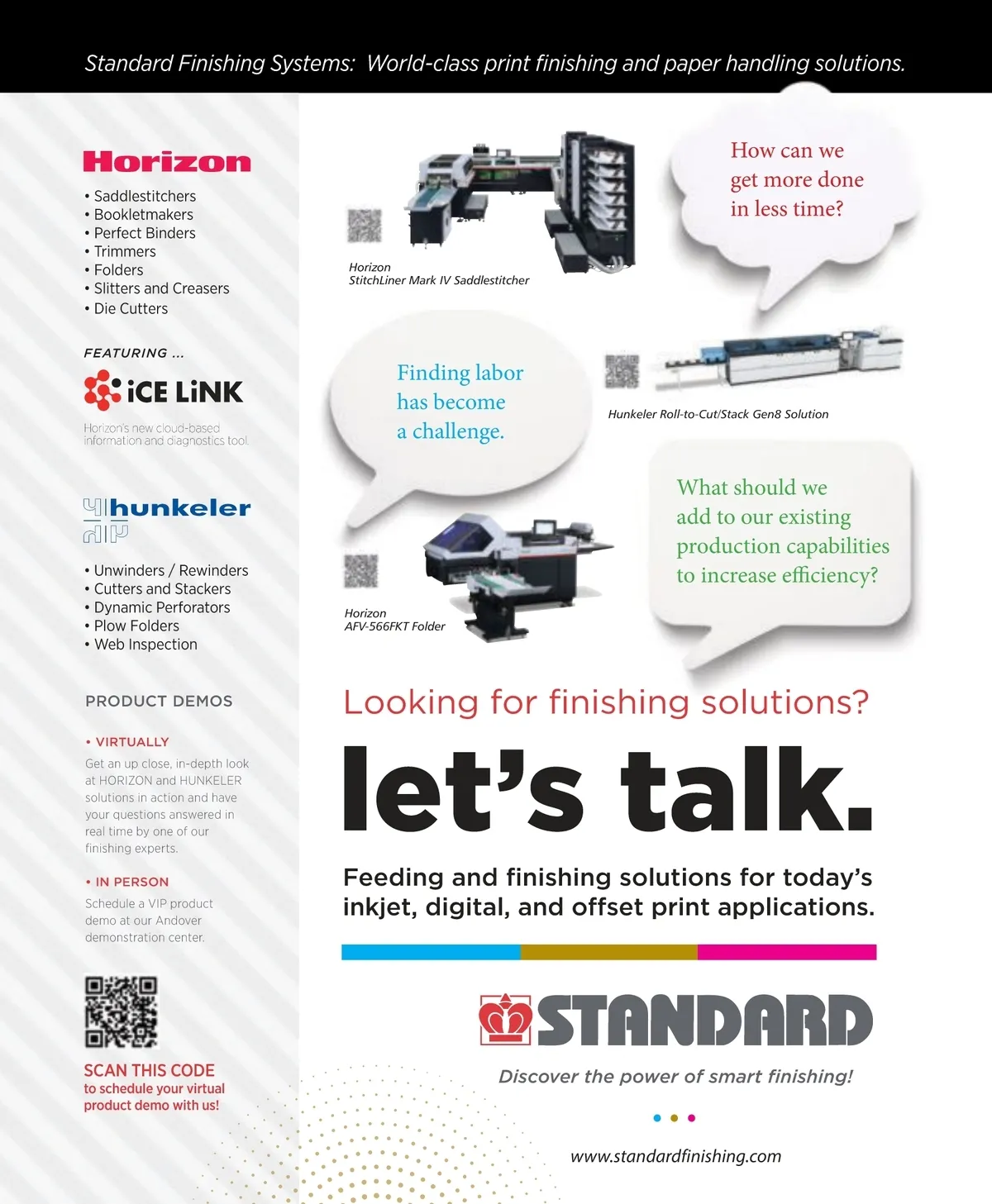 Standard Finishing Systems: World-class print finishing and paper handling solutions.

Horizon

• Saddlestitchers
• Bookletmakers
• Perfect Binders
• Trimmers
• Folders
• Slitters and Creasers
• Die Cutters

FEATURING ...

iCE LiNK

Horizon's new cloud-based information and diagnostics tool.

hunkeler

• Unwinders / Rewinders
• Cutters and Stackers
• Dynamic Perforators
• Plow Folders
• Web Inspection

PRODUCT DEMOS

• VIRTUALLY

Get an up close, in-depth look at HORIZON and HUNKELER solutions in action and have your questions answered in real time by one of our finishing experts.

• IN PERSON

Schedule a VIP product demo at our Andover demonstration center.

SCAN THIS CODE to schedule your virtual product demo with us!

Horizon
StitchLiner Mark IV Saddlestitcher

How can we get more done in less time?

Finding labor has become a challenge.

Hunkeler Roll-to-Cut/Stack Gen8 Solution

What should we add to our existing production capabilities to increase efficiency?

Horizon
AFV-566FKT Folder

Looking for finishing solutions?

let's talk.

Feeding and finishing solutions for today's inkjet, digital, and offset print applications.

STANDARD

Discover the power of smart finishing!

www.standardfinishing.com